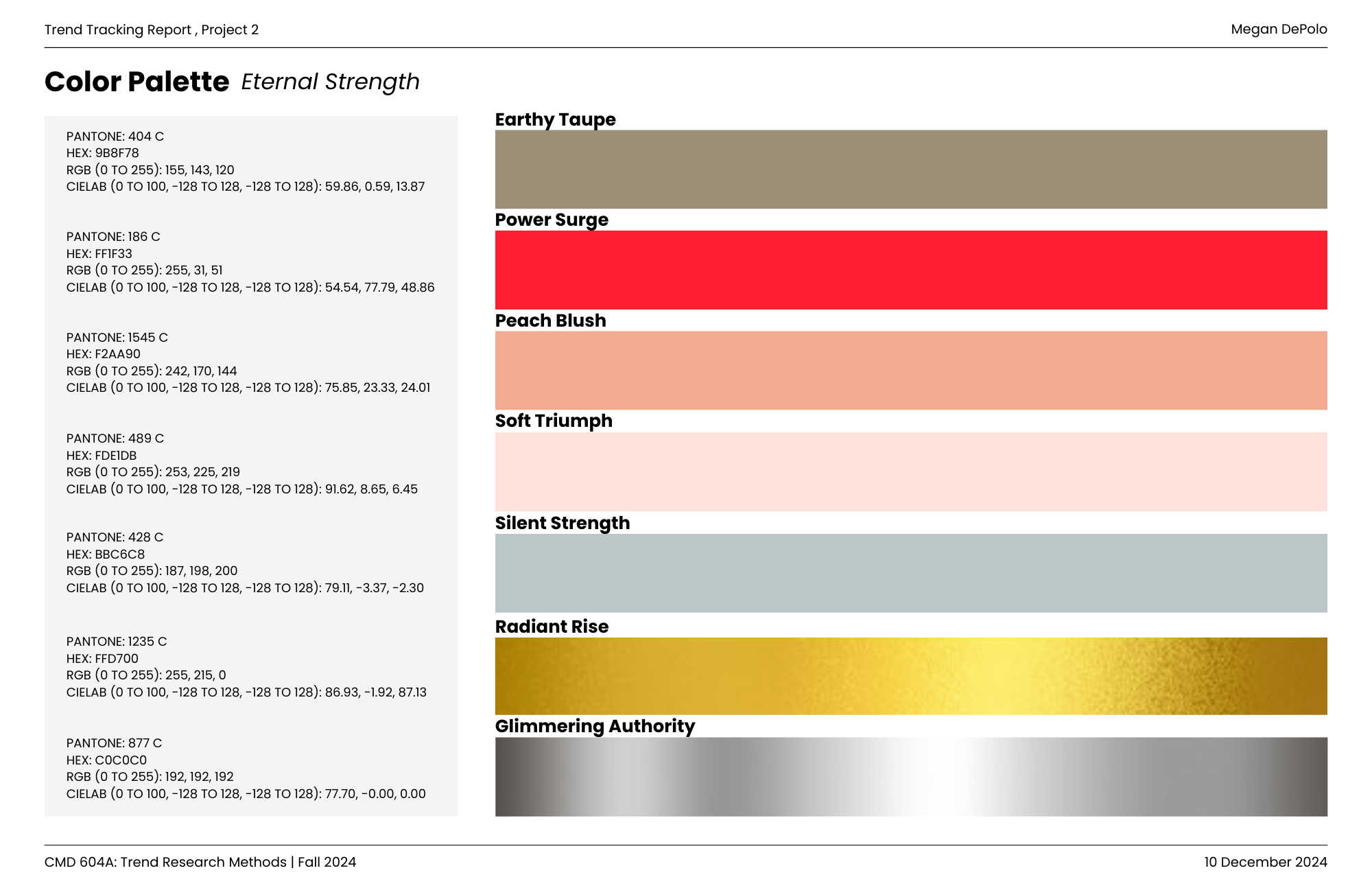 Trend Tracking Report , Project 2

Megan DePolo

Color Palette Eternal Strength

PANTONE: 404 C
HEX: 9B8F78
RGB (0 TO 255): 155, 143, 120
CIELAB (0 TO 100, -128 TO 128, -128 TO 128): 59.86, 0.59, 13.87

PANTONE: 186 C
HEX: FF1F33
RGB (0 TO 255): 255, 31, 51
CIELAB (0 TO 100, -128 TO 128, -128 TO 128): 54.54, 77.79, 48.86

PANTONE: 1545 C
HEX: F2AA90
RGB (0 TO 255): 242, 170, 144
CIELAB (0 TO 100, -128 TO 128, -128 TO 128): 75.85, 23.33, 24.01

PANTONE: 489 C
HEX: FDE1DB
RGB (0 TO 255): 253, 225, 219
CIELAB (0 TO 100, -128 TO 128, -128 TO 128): 91.62, 8.65, 6.45

PANTONE: 428 C
HEX: BBC6C8
RGB (0 TO 255): 187, 198, 200
CIELAB (0 TO 100, -128 TO 128, -128 TO 128): 79.11, -3.37, -2.30

PANTONE: 1235 C
HEX: FFD700
RGB (0 TO 255): 255, 215, 0
CIELAB (0 TO 100, -128 TO 128, -128 TO 128): 86.93, -1.92, 87.13

PANTONE: 877 C
HEX: C0C0C0
RGB (0 TO 255): 192, 192, 192
CIELAB (0 TO 100, -128 TO 128, -128 TO 128): 77.70, -0.00, 0.00

Earthy Taupe

Power Surge

Peach Blush

Soft Triumph

Silent Strength

Radiant Rise

Glimmering Authority

CMD 604A: Trend Research Methods | Fall 2024

10 December 2024